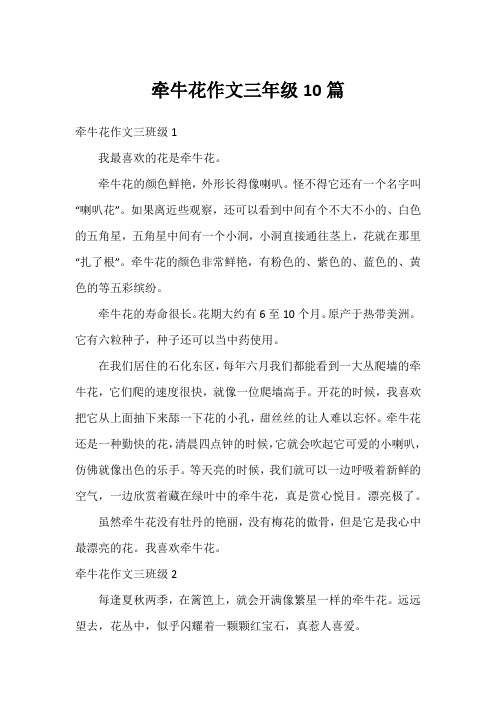 牵牛花作文三年级10篇

牵牛花作文三班级1

我最喜欢的花是牵牛花。

牵牛花的颜色鲜艳，外形长得像喇叭。怪不得它还有一个名字叫“喇叭花”。如果离近些观察，还可以看到中间有个不大不小的、白色的五角星，五角星中间有一个小洞，小洞直接通往茎上，花就在那里“扎了根”。牵牛花的颜色非常鲜艳，有粉色的、紫色的、蓝色的、黄色的等五彩缤纷。

牵牛花的寿命很长。花期大约有6至10个月。原产于热带美洲。它有六粒种子，种子还可以当中药使用。

在我们居住的石化东区，每年六月我们都能看到一大丛爬墙的牵牛花，它们爬的速度很快，就像一位爬墙高手。开花的时候，我喜欢把它从上面抽下来舔一下花的小孔，甜丝丝的让人难以忘怀。牵牛花还是一种勤快的花，清晨四点钟的时候，它就会吹起它可爱的小喇叭，仿佛就像出色的乐手。等天亮的时候，我们就可以一边呼吸着新鲜的空气，一边欣赏着藏在绿叶中的牵牛花，真是赏心悦目。漂亮极了。

虽然牵牛花没有牡丹的艳丽，没有梅花的傲骨，但是它是我心中最漂亮的花。我喜欢牵牛花。

牵牛花作文三班级2

每逢夏秋两季，在篱笆上，就会开满像繁星一样的牵牛花。远远望去，花丛中，似乎闪耀着一颗颗红宝石，真惹人喜爱。